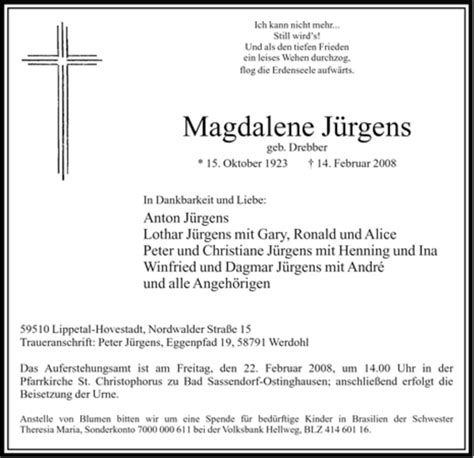 Ich kann nicht mehr...
Still wird's!
Und als den tiefen Frieden
ein leises Wehen durchzog,
flog die Erdenseele aufwärts.

Magdalene Jürgens
geb. Drebber
* 15. Oktober 1923 † 14. Februar 2008

In Dankbarkeit und Liebe:
Anton Jürgens
Lothar Jürgens mit Gary, Ronald und Alice
Peter und Christiane Jürgens mit Henning und Ina
Winfried und Dagmar Jürgens mit André
und alle Angehörigen

59510 Lippetal-Hovestadt, Nordwalder Straße 15
Traueranschrift: Peter Jürgens, Eggenpfad 19, 58791 Werdohl

Das Auferstehungsamt ist am Freitag, den 22. Februar 2008, um 14.00 Uhr in der Pfarrkirche St. Christophorus zu Bad Sassendorf-Ostinghausen; anschließend erfolgt die Beisetzung der Urne.

Anstelle von Blumen bitten wir um eine Spende für bedürftige Kinder in Brasilien der Schwester Theresia Maria, Sonderkonto 7000 000 611 bei der Volksbank Hellweg, BLZ 414 601 16.